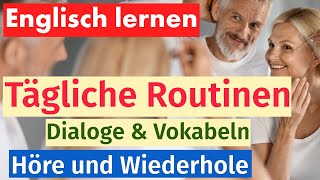 Englisch lernen

Tägliche Routinen

Dialoge & Vokabeln

Höre und Wiederhole